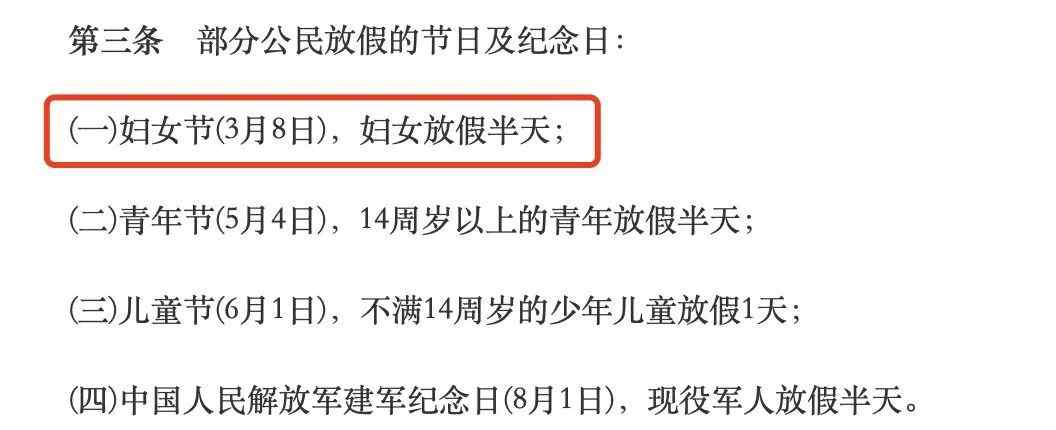 第三条　部分公民放假的节日及纪念日：

(一)妇女节(3月8日)，妇女放假半天；

(二)青年节(5月4日)，14周岁以上的青年放假半天；

(三)儿童节(6月1日)，不满14周岁的少年儿童放假1天；

(四)中国人民解放军建军纪念日(8月1日)，现役军人放假半天。